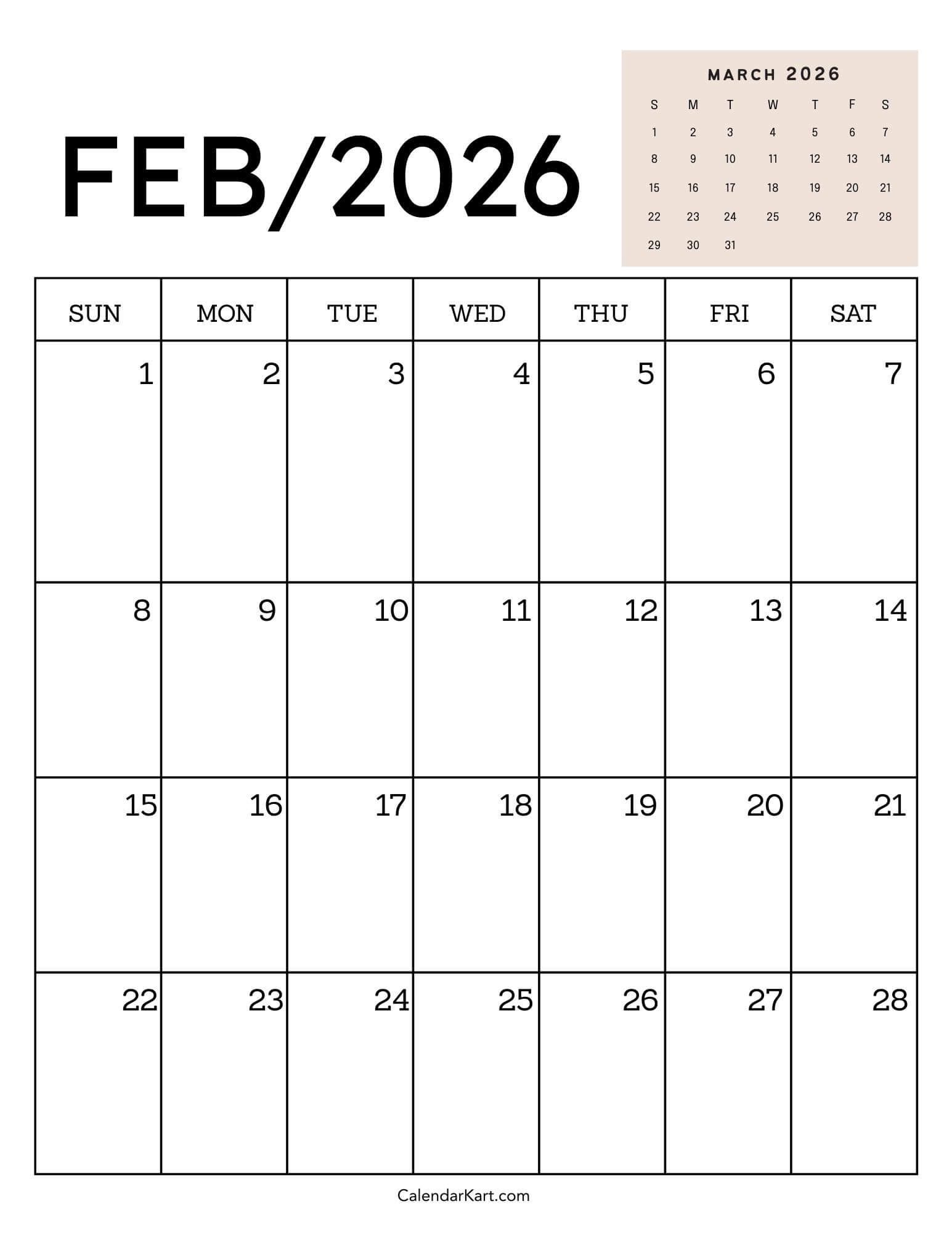 FEB/2026

MARCH 2026

| S | M | T | W | T | F | S |
|---|---|---|---|---|---|---|
| 1 | 2 | 3 | 4 | 5 | 6 | 7 |
| 8 | 9 | 10 | 11 | 12 | 13 | 14 |
| 15 | 16 | 17 | 18 | 19 | 20 | 21 |
| 22 | 23 | 24 | 25 | 26 | 27 | 28 |
| 29 | 30 | 31 | | | | |

| SUN | MON | TUE | WED | THU | FRI | SAT |
|---|---|---|---|---|---|---|
| 1 | 2 | 3 | 4 | 5 | 6 | 7 |
| 8 | 9 | 10 | 11 | 12 | 13 | 14 |
| 15 | 16 | 17 | 18 | 19 | 20 | 21 |
| 22 | 23 | 24 | 25 | 26 | 27 | 28 |

CalendarKart.com